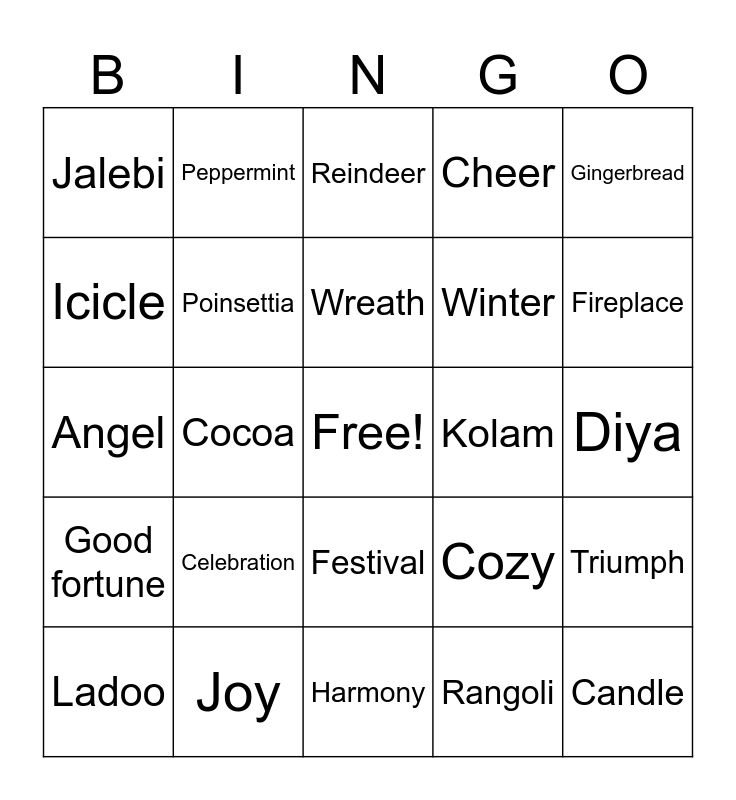 | B | I | N | G | O |
|---|---|---|---|---|
| Jalebi | Peppermint | Reindeer | Cheer | Gingerbread |
| Icicle | Poinsettia | Wreath | Winter | Fireplace |
| Angel | Cocoa | Free! | Kolam | Diya |
| Good fortune | Celebration | Festival | Cozy | Triumph |
| Ladoo | Joy | Harmony | Rangoli | Candle |